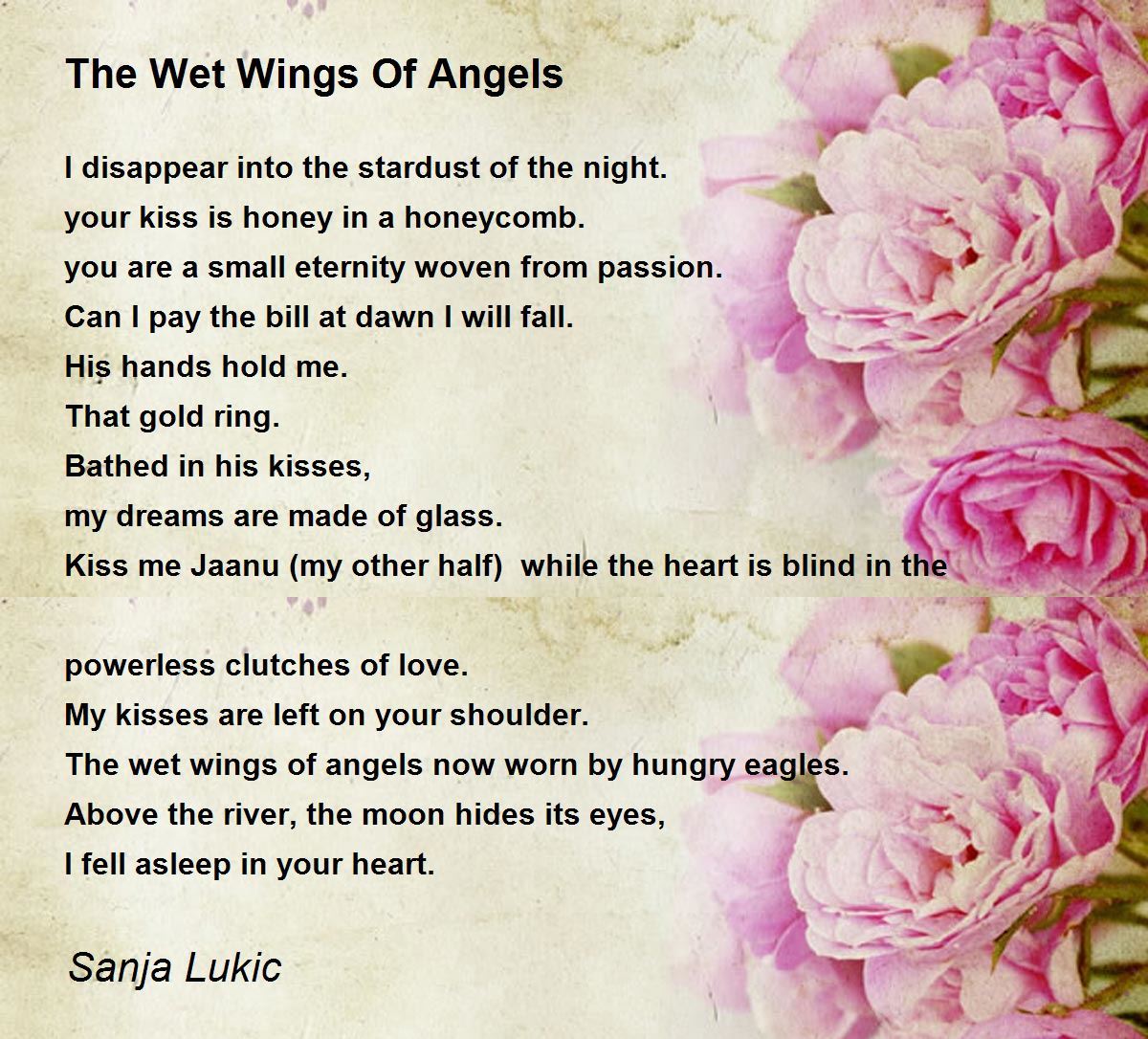 The Wet Wings Of Angels

I disappear into the stardust of the night.
your kiss is honey in a honeycomb.
you are a small eternity woven from passion.
Can I pay the bill at dawn I will fall.
His hands hold me.
That gold ring.
Bathed in his kisses,
my dreams are made of glass.
Kiss me Jaanu (my other half) while the heart is blind in the

powerless clutches of love.
My kisses are left on your shoulder.
The wet wings of angels now worn by hungry eagles.
Above the river, the moon hides its eyes,
I fell asleep in your heart.

Sanja Lukic